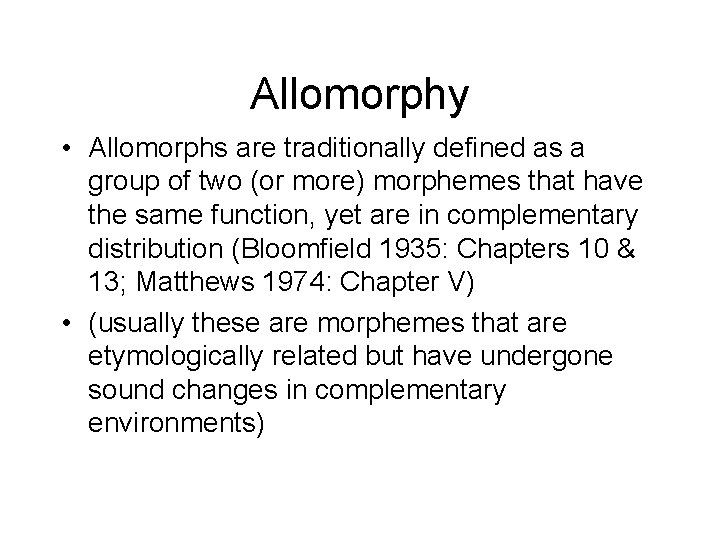 Allomorphy

• Allomorphs are traditionally defined as a group of two (or more) morphemes that have the same function, yet are in complementary distribution (Bloomfield 1935: Chapters 10 & 13; Matthews 1974: Chapter V)

• (usually these are morphemes that are etymologically related but have undergone sound changes in complementary environments)